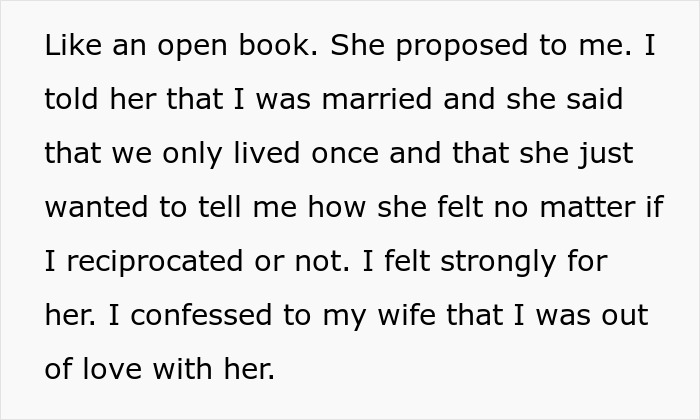 Like an open book. She proposed to me. I told her that I was married and she said that we only lived once and that she just wanted to tell me how she felt no matter if I reciprocated or not. I felt strongly for her. I confessed to my wife that I was out of love with her.